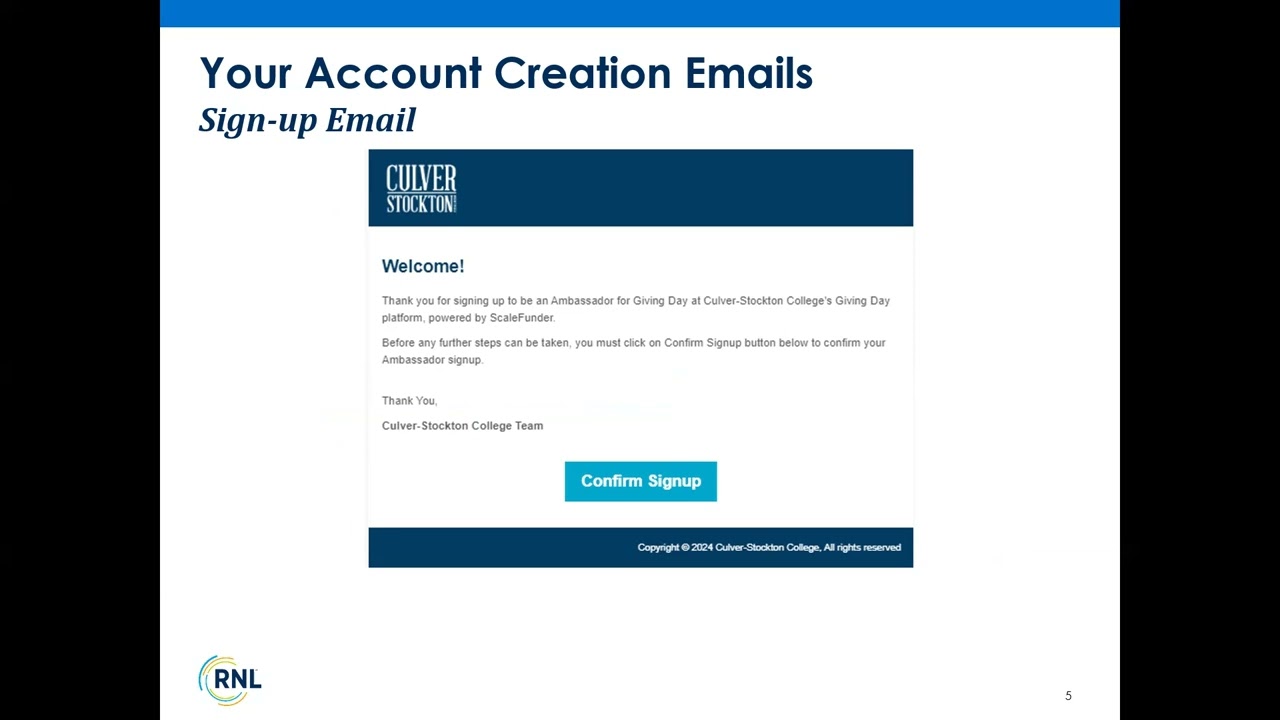 Your Account Creation Emails
Sign-up Email

CULVER
STOCKTON

Welcome!

Thank you for signing up to be an Ambassador for Giving Day at Culver-Stockton College's Giving Day platform, powered by ScaleFunder.

Before any further steps can be taken, you must click on Confirm Signup button below to confirm your Ambassador signup.

Thank You,

Culver-Stockton College Team

Confirm Signup

Copyright © 2024 Culver-Stockton College, All rights reserved

RNL

5